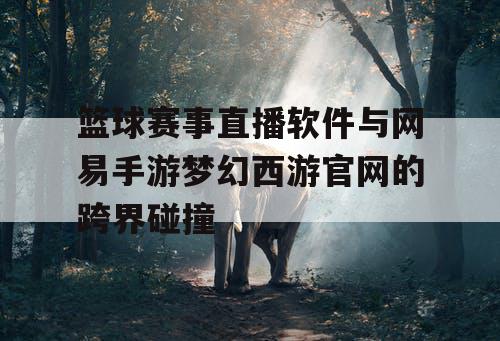 篮球赛事直播软件与网易手游梦幻西游官网的跨界碰撞